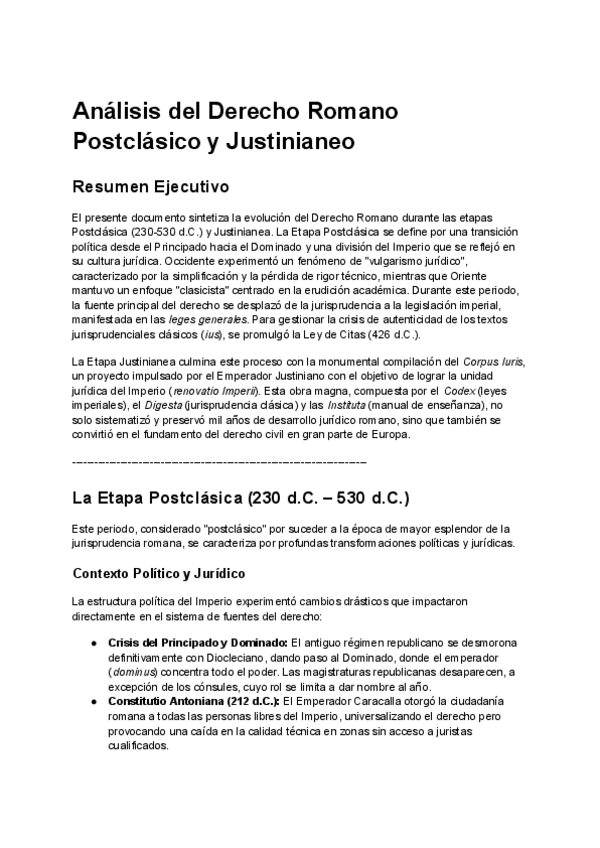 Análisis del Derecho Romano Postclásico y Justinianeo

Resumen Ejecutivo

El presente documento sintetiza la evolución del Derecho Romano durante las etapas Postclásica (230-530 d.C.) y Justinianea. La Etapa Postclásica se define por una transición política desde el Principado hacia el Dominado y una división del Imperio que se reflejó en su cultura jurídica. Occidente experimentó un fenómeno de "vulgarismo jurídico", caracterizado por la simplificación y la pérdida de rigor técnico, mientras que Oriente mantuvo un enfoque "clasicista" centrado en la erudición académica. Durante este periodo, la fuente principal del derecho se desplazó de la jurisprudencia a la legislación imperial, manifestada en las leges generales. Para gestionar la crisis de autenticidad de los textos jurisprudenciales clásicos (ius), se promulgó la Ley de Citas (426 d.C.).

La Etapa Justinianea culmina este proceso con la monumental compilación del Corpus Iuris, un proyecto impulsado por el Emperador Justiniano con el objetivo de lograr la unidad jurídica del Imperio (renovatio Imperii). Esta obra magna, compuesta por el Codex (leyes imperiales), el Digesta (jurisprudencia clásica) y las Instituta (manual de enseñanza), no solo sistematizó y preservó mil años de desarrollo jurídico romano, sino que también se convirtió en el fundamento del derecho civil en gran parte de Europa.

--------------------------------------------------------------------------------

La Etapa Postclásica (230 d.C. – 530 d.C.)

Este periodo, considerado "postclásico" por suceder a la época de mayor esplendor de la jurisprudencia romana, se caracteriza por profundas transformaciones políticas y jurídicas.

Contexto Político y Jurídico

La estructura política del Imperio experimentó cambios drásticos que impactaron directamente en el sistema de fuentes del derecho:

● Crisis del Principado y Dominado: El antiguo régimen republicano se desmorona definitivamente con Diocleciano, dando paso al Dominado, donde el emperador (dominus) concentra todo el poder. Las magistraturas republicanas desaparecen, a excepción de los cónsules, cuyo rol se limita a dar nombre al año.
● Constitutio Antoniana (212 d.C.): El Emperador Caracalla otorgó la ciudadanía romana a todas las personas libres del Imperio, universalizando el derecho pero provocando una caída en la calidad técnica en zonas sin acceso a juristas cualificados.